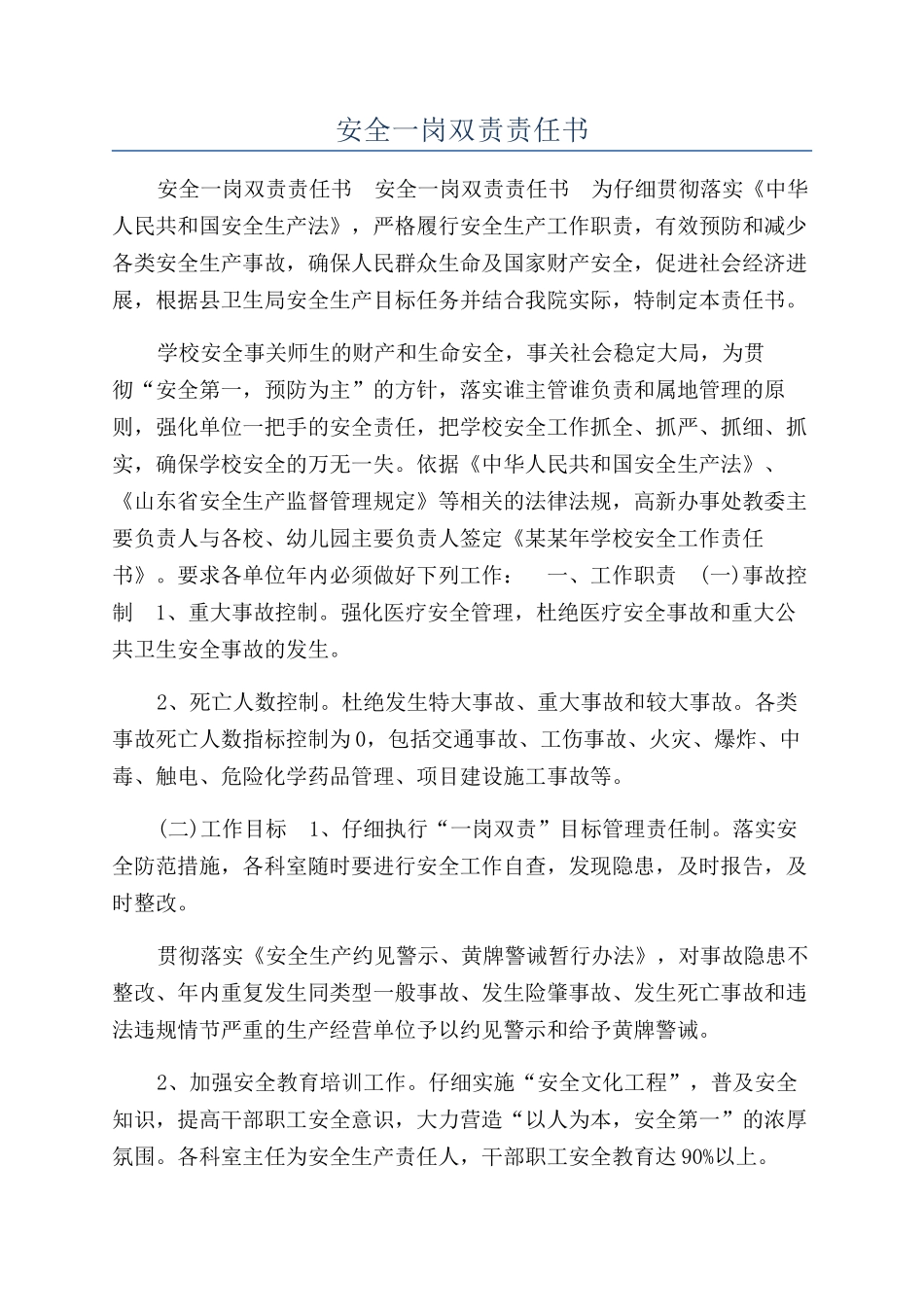 安全一岗双责责任书

安全一岗双责责任书　安全一岗双责责任书　为仔细贯彻落实《中华人民共和国安全生产法》，严格履行安全生产工作职责，有效预防和减少各类安全生产事故，确保人民群众生命及国家财产安全，促进社会经济进展，根据县卫生局安全生产目标任务并结合我院实际，特制定本责任书。

学校安全事关师生的财产和生命安全，事关社会稳定大局，为贯彻“安全第一，预防为主”的方针，落实谁主管谁负责和属地管理的原则，强化单位一把手的安全责任，把学校安全工作抓全、抓严、抓细、抓实，确保学校安全的万无一失。依据《中华人民共和国安全生产法》、《山东省安全生产监督管理规定》等相关的法律法规，高新办事处教委主要负责人与各校、幼儿园主要负责人签定《某某年学校安全工作责任书》。要求各单位年内必须做好下列工作：　一、工作职责　(一)事故控制　1、重大事故控制。强化医疗安全管理，杜绝医疗安全事故和重大公共卫生安全事故的发生。

2、死亡人数控制。杜绝发生特大事故、重大事故和较大事故。各类事故死亡人数指标控制为0，包括交通事故、工伤事故、火灾、爆炸、中毒、触电、危险化学药品管理、项目建设施工事故等。

(二)工作目标　1、仔细执行“一岗双责”目标管理责任制。落实安全防范措施，各科室随时要进行安全工作自查，发现隐患，及时报告，及时整改。

贯彻落实《安全生产约见警示、黄牌警诫暂行办法》，对事故隐患不整改、年内重复发生同类型一般事故、发生险肇事故、发生死亡事故和违法违规情节严重的生产经营单位予以约见警示和给予黄牌警诫。

2、加强安全教育培训工作。仔细实施“安全文化工程”，普及安全知识，提高干部职工安全意识，大力营造“以人为本，安全第一”的浓厚氛围。各科室主任为安全生产责任人，干部职工安全教育达90%以上。